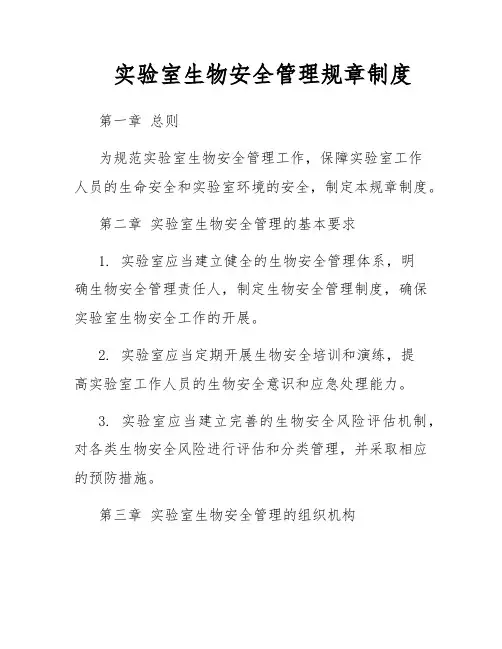 实验室生物安全管理规章制度

第一章 总则

为规范实验室生物安全管理工作，保障实验室工作人员的生命安全和实验室环境的安全，制定本规章制度。

第二章 实验室生物安全管理的基本要求

1. 实验室应当建立健全的生物安全管理体系，明确生物安全管理责任人，制定生物安全管理制度，确保实验室生物安全工作的开展。

2. 实验室应当定期开展生物安全培训和演练，提高实验室工作人员的生物安全意识和应急处理能力。

3. 实验室应当建立完善的生物安全风险评估机制，对各类生物安全风险进行评估和分类管理，并采取相应的预防措施。

第三章 实验室生物安全管理的组织机构